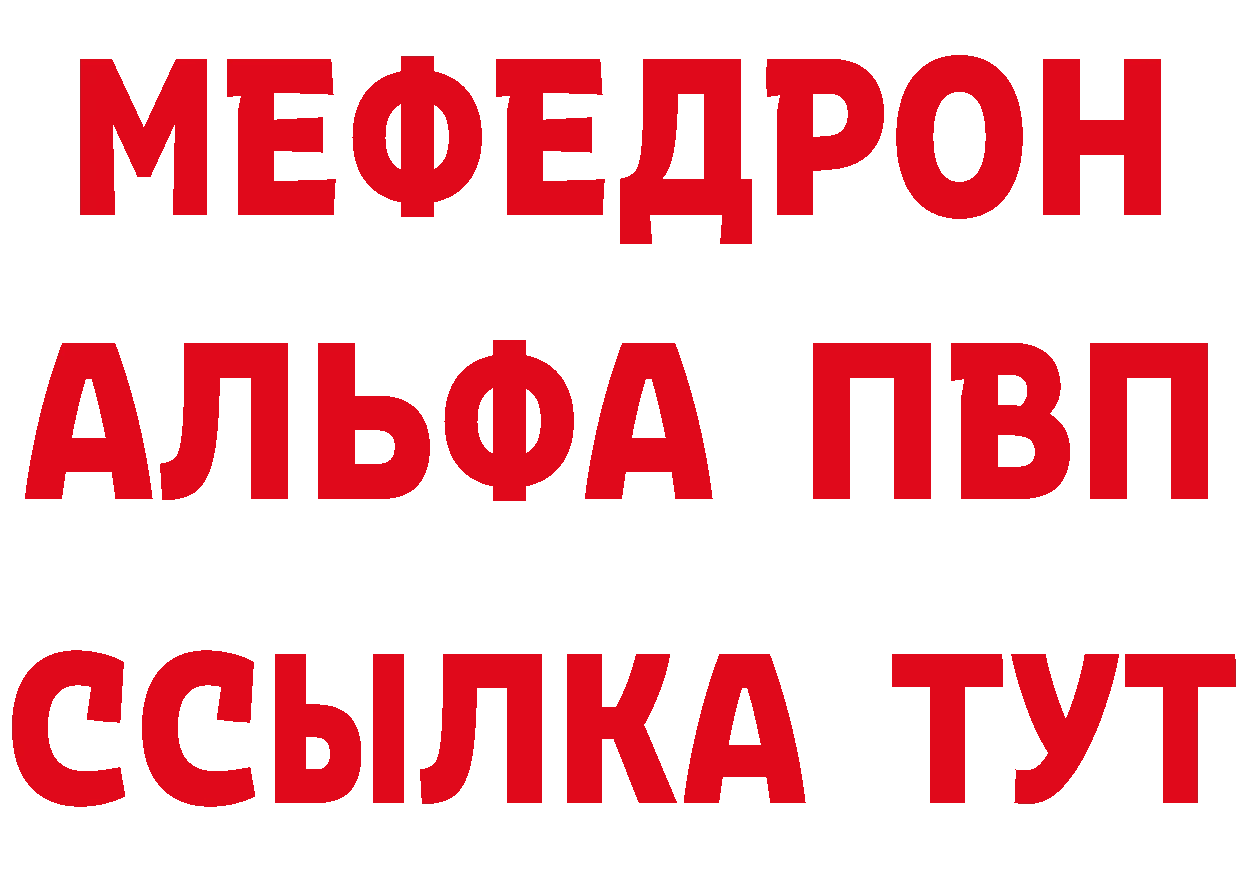 МЕФЕДРОН
АЛЬФА ПВП
ССЫЛКА ТУТ